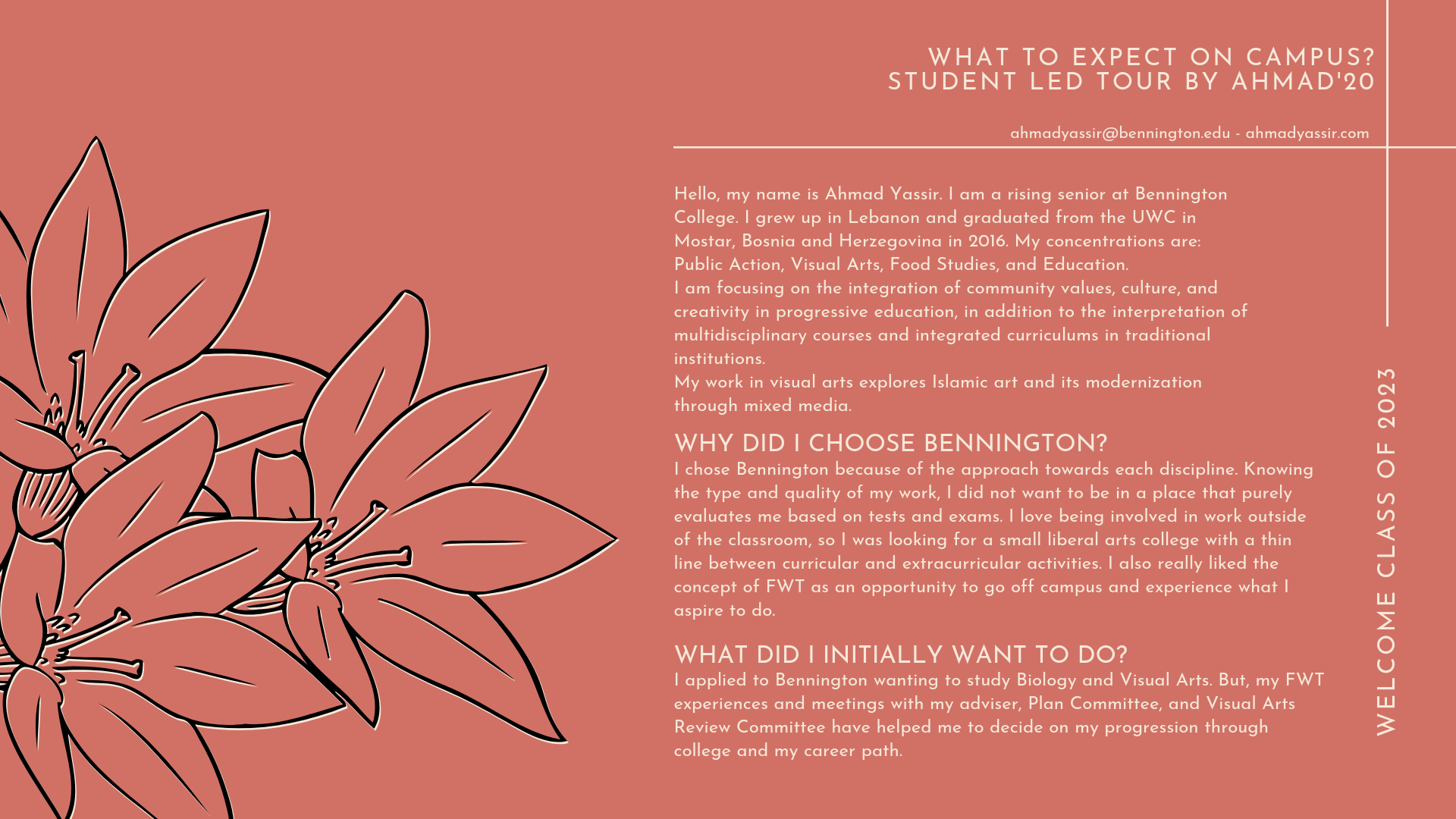 WHAT TO EXPECT ON CAMPUS?
STUDENT LED TOUR BY AHMAD'20

ahmadyassir@bennington.edu - ahmadyassir.com

Hello, my name is Ahmad Yassir. I am a rising senior at Bennington College. I grew up in Lebanon and graduated from the UWC in Mostar, Bosnia and Herzegovina in 2016. My concentrations are: Public Action, Visual Arts, Food Studies, and Education.
I am focusing on the integration of community values, culture, and creativity in progressive education, in addition to the interpretation of multidisciplinary courses and integrated curriculums in traditional institutions.
My work in visual arts explores Islamic art and its modernization through mixed media.

WHY DID I CHOOSE BENNINGTON?
I chose Bennington because of the approach towards each discipline. Knowing the type and quality of my work, I did not want to be in a place that purely evaluates me based on tests and exams. I love being involved in work outside of the classroom, so I was looking for a small liberal arts college with a thin line between curricular and extracurricular activities. I also really liked the concept of FWT as an opportunity to go off campus and experience what I aspire to do.

WHAT DID I INITIALLY WANT TO DO?
I applied to Bennington wanting to study Biology and Visual Arts. But, my FWT experiences and meetings with my adviser, Plan Committee, and Visual Arts Review Committee have helped me to decide on my progression through college and my career path.

WELCOME CLASS OF 2023